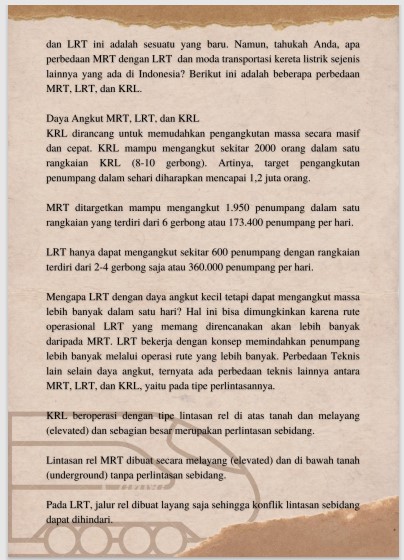 dan LRT ini adalah sesuatu yang baru. Namun, tahukah Anda, apa perbedaan MRT dengan LRT dan moda transportasi kereta listrik sejenis lainnya yang ada di Indonesia? Berikut ini adalah beberapa perbedaan MRT, LRT, dan KRL.

Daya Angkut MRT, LRT, dan KRL
KRL dirancang untuk memudahkan pengangkutan massa secara masif dan cepat. KRL mampu mengangkut sekitar 2000 orang dalam satu rangkaian KRL (8-10 gerbong). Artinya, target pengangkutan penumpang dalam sehari diharapkan mencapai 1,2 juta orang.

MRT ditargetkan mampu mengangkut 1.950 penumpang dalam satu rangkaian yang terdiri dari 6 gerbong atau 173.400 penumpang per hari.

LRT hanya dapat mengangkut sekitar 600 penumpang dengan rangkaian terdiri dari 2-4 gerbong saja atau 360.000 penumpang per hari.

Mengapa LRT dengan daya angkut kecil tetapi dapat mengangkut massa lebih banyak dalam satu hari? Hal ini bisa dimungkinkan karena rute operasional LRT yang memang direncanakan akan lebih banyak daripada MRT. LRT bekerja dengan konsep memindahkan penumpang lebih banyak melalui operasi rute yang lebih banyak. Perbedaan Teknis lain selain daya angkut, ternyata ada perbedaan teknis lainnya antara MRT, LRT, dan KRL, yaitu pada tipe perlintasannya.

KRL beroperasi dengan tipe lintasan rel di atas tanah dan melayang (elevated) dan sebagian besar merupakan perlintasan sebidang.

Lintasan rel MRT dibuat secara melayang (elevated) dan di bawah tanah (underground) tanpa perlintasan sebidang.

Pada LRT, jalur rel dibuat layang saja sehingga konflik lintasan sebidang dapat dihindari.